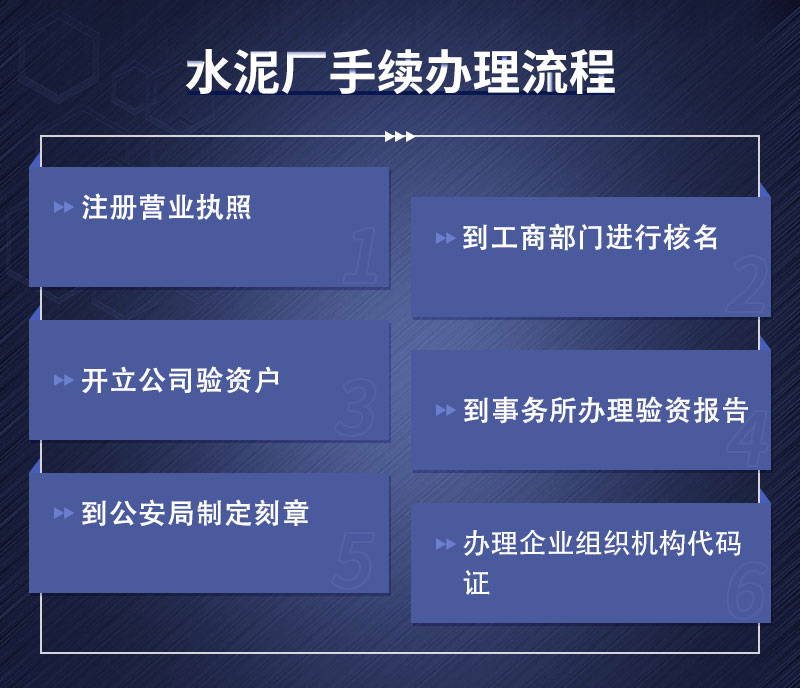 水泥厂手续办理流程

注册营业执照
1

到工商部门进行核名
2

开立公司验资户
3

到事务所办理验资报告
4

到公安局制定刻章
5

办理企业组织机构代码证
6